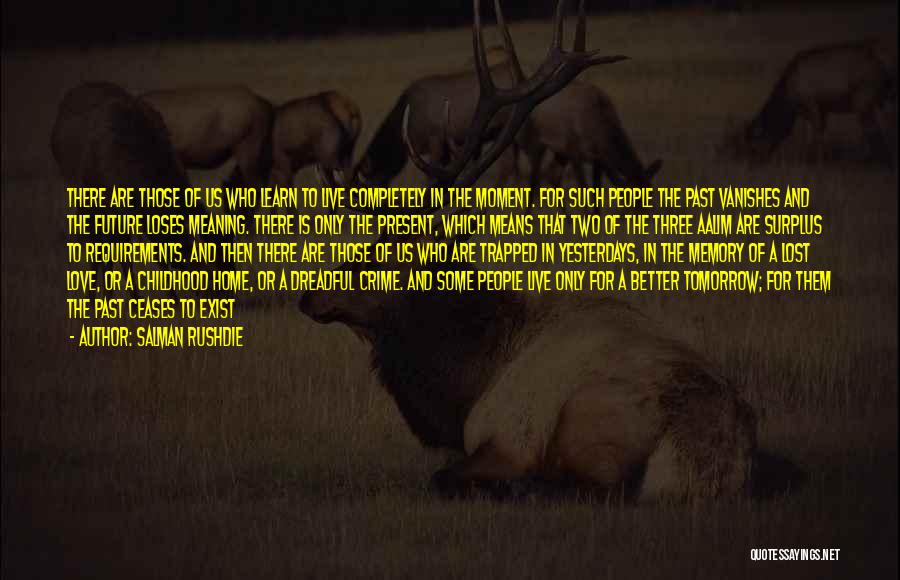 THERE ARE THOSE OF US WHO LEARN TO LIVE COMPLETELY IN THE MOMENT. FOR SUCH PEOPLE THE PAST VANISHES AND THE FUTURE LOSES MEANING. THERE IS ONLY THE PRESENT, WHICH MEANS THAT TWO OF THE THREE AALIM ARE SURPLUS TO REQUIREMENTS. AND THEN THERE ARE THOSE OF US WHO ARE TRAPPED IN YESTERDAYS, IN THE MEMORY OF A LOST LOVE, OR A CHILDHOOD HOME, OR A DREADFUL CRIME. AND SOME PEOPLE LIVE ONLY FOR A BETTER TOMORROW; FOR THEM THE PAST CEASES TO EXIST

- AUTHOR: SALMAN RUSHDIE

QUOTESSAYINGS.NET